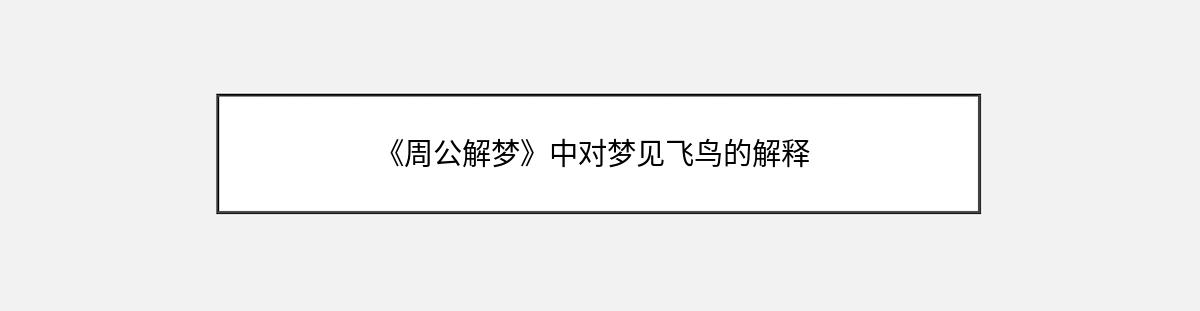 《周公解梦》中对梦见飞鸟的解释